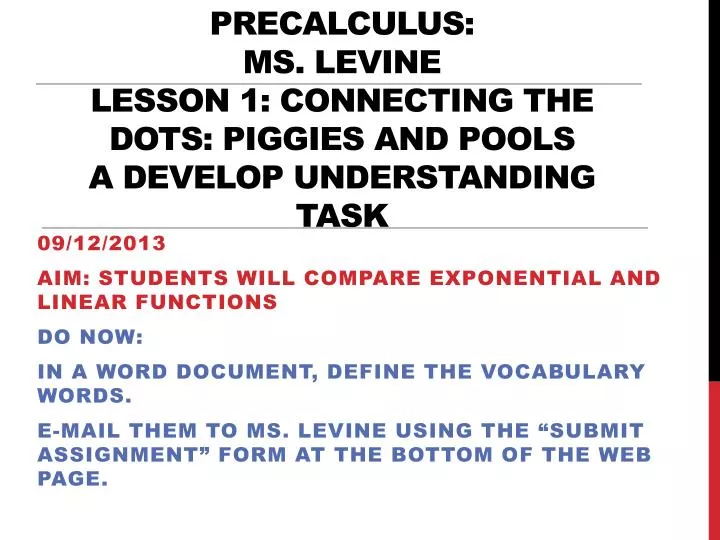 PRECALCULUS:
MS. LEVINE
LESSON 1: CONNECTING THE DOTS: PIGGIES AND POOLS
A DEVELOP UNDERSTANDING TASK

09/12/2013

AIM: STUDENTS WILL COMPARE EXPONENTIAL AND LINEAR FUNCTIONS

DO NOW:

IN A WORD DOCUMENT, DEFINE THE VOCABULARY WORDS.

E-MAIL THEM TO MS. LEVINE USING THE “SUBMIT ASSIGNMENT” FORM AT THE BOTTOM OF THE WEB PAGE.